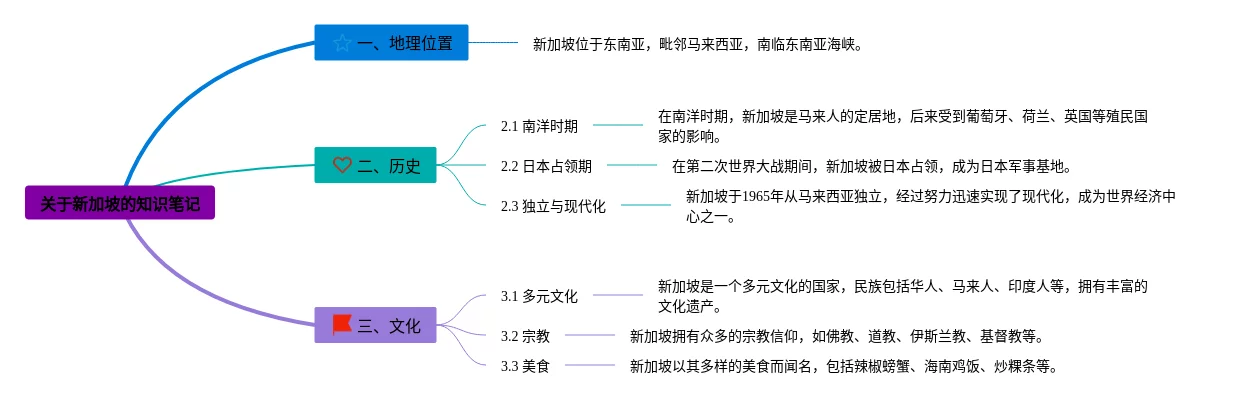 关于新加坡的知识笔记

一、地理位置
新加坡位于东南亚，毗邻马来西亚，南临东南亚海峡。

二、历史
2.1 南洋时期
在南洋时期，新加坡是马来人的定居地，后来受到葡萄牙、荷兰、英国等殖民国家的影响。
2.2 日本占领期
在第二次世界大战期间，新加坡被日本占领，成为日本军事基地。
2.3 独立与现代化
新加坡于1965年从马来西亚独立，经过努力迅速实现了现代化，成为世界经济中心之一。

三、文化
3.1 多元文化
新加坡是一个多元文化的国家，民族包括华人、马来人、印度人等，拥有丰富的文化遗产。
3.2 宗教
新加坡拥有众多的宗教信仰，如佛教、道教、伊斯兰教、基督教等。
3.3 美食
新加坡以其多样的美食而闻名，包括辣椒螃蟹、海南鸡饭、炒粿条等。